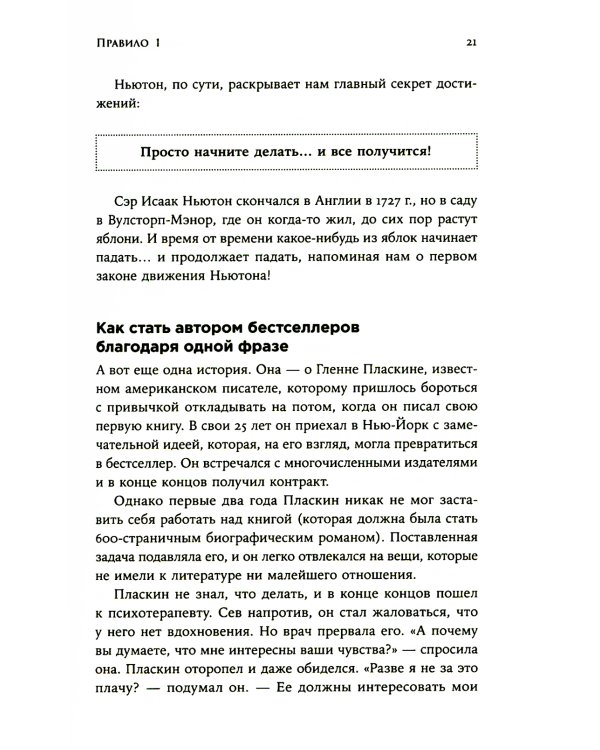 Правило 1

21

Ньютон, по сути, раскрывает нам главный секрет достижений:

Просто начните делать... и все получится!

Сэр Исаак Ньютон скончался в Англии в 1727 г., но в саду в Вулсторп-Мэнор, где он когда-то жил, до сих пор растут яблони. И время от времени какое-нибудь из яблок начинает падать... и продолжает падать, напоминая нам о первом законе движения Ньютона!

Как стать автором бестселлеров благодаря одной фразе

А вот еще одна история. Она — о Гленне Пласкине, известном американском писателе, которому пришлось бороться с привычкой откладывать на потом, когда он писал свою первую книгу. В свои 25 лет он приехал в Нью-Йорк с замечательной идеей, которая, на его взгляд, могла превратиться в бестселлер. Он встречался с многочисленными издателями и в конце концов получил контракт.

Однако первые два года Пласкин никак не мог заставить себя работать над книгой (которая должна была стать 600-страничным биографическим романом). Поставленная задача подавляла его, и он легко отвлекался на вещи, которые не имели к литературе ни малейшего отношения.

Пласкин не знал, что делать, и в конце концов пошел к психотерапевту. Сев напротив, он стал жаловаться, что у него нет вдохновения. Но врач прервала его. «А почему вы думаете, что мне интересны ваши чувства?» — спросила она. Пласкин оторопел и даже обиделся. «Разве я не за это плачу? — подумал он. — Ее должны интересовать мои